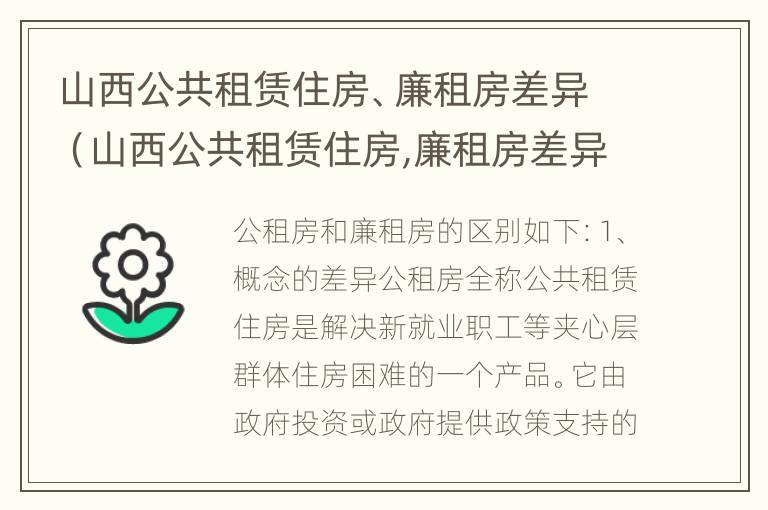 山西公共租赁住房、廉租房差异（山西公共租赁住房,廉租房差异

公租房和廉租房的区别如下: 1、概念的差异公租房全称公共租赁住房是解决新就业职工等夹心层群体住房困难的一个产品。它由政府投资或政府提供政策支持的